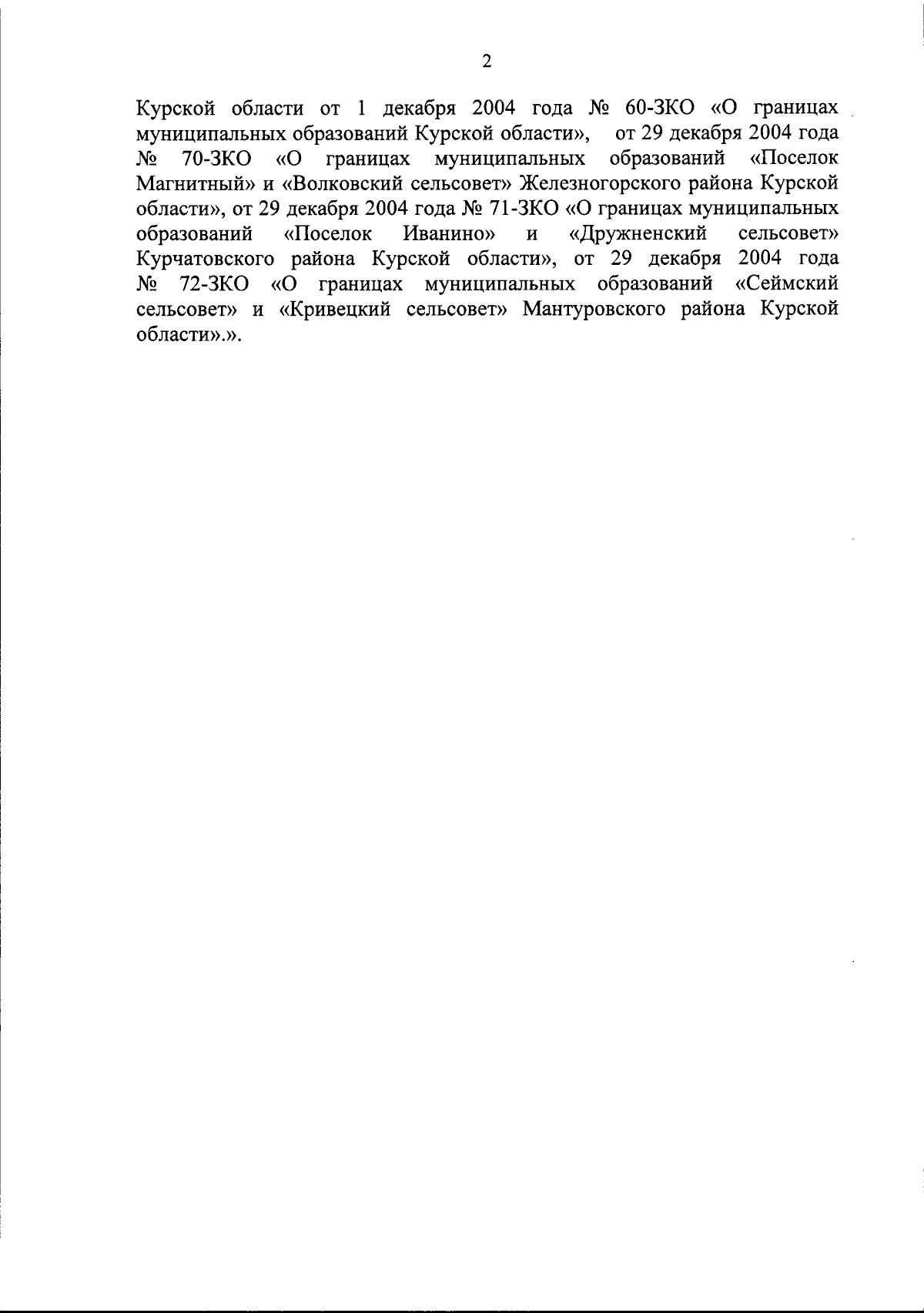 2

Курской области от 1 декабря 2004 года № 60-ЗКО «О границах муниципальных образований Курской области», от 29 декабря 2004 года № 70-ЗКО «О границах муниципальных образований «Поселок Магнитный» и «Волковский сельсовет» Железногорского района Курской области», от 29 декабря 2004 года № 71-ЗКО «О границах муниципальных образований «Поселок Иванино» и «Дружненский сельсовет» Курчатовского района Курской области», от 29 декабря 2004 года № 72-ЗКО «О границах муниципальных образований «Сеймский сельсовет» и «Кривецкий сельсовет» Мантуровского района Курской области».».